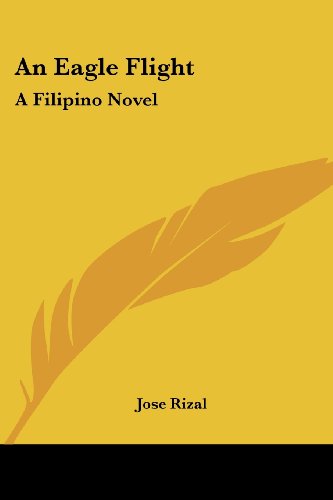 An Eagle Flight

A Filipino Novel

Jose Rizal